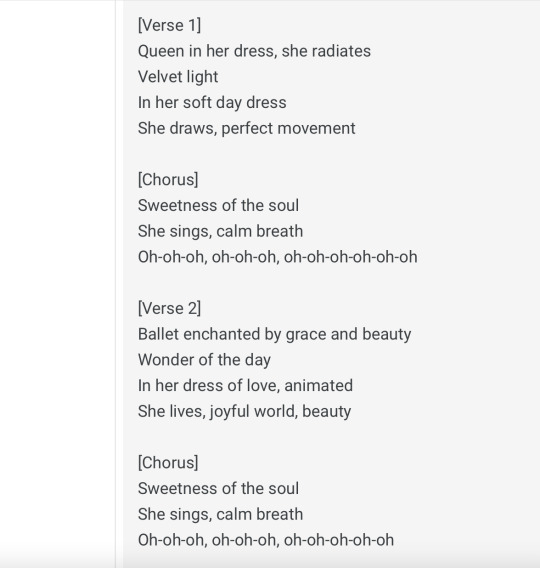 [Verse 1]
Queen in her dress, she radiates
Velvet light
In her soft day dress
She draws, perfect movement

[Chorus]
Sweetness of the soul
She sings, calm breath
Oh-oh-oh, oh-oh-oh, oh-oh-oh-oh-oh-oh

[Verse 2]
Ballet enchanted by grace and beauty
Wonder of the day
In her dress of love, animated
She lives, joyful world, beauty

[Chorus]
Sweetness of the soul
She sings, calm breath
Oh-oh-oh, oh-oh-oh, oh-oh-oh-oh-oh